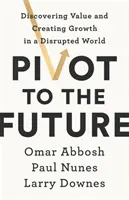 Discovering Value and Creating Growth in a Disrupted World

PIVOT TO THE FUTURE

Omar Abbosh
Paul Nunes
Larry Downes